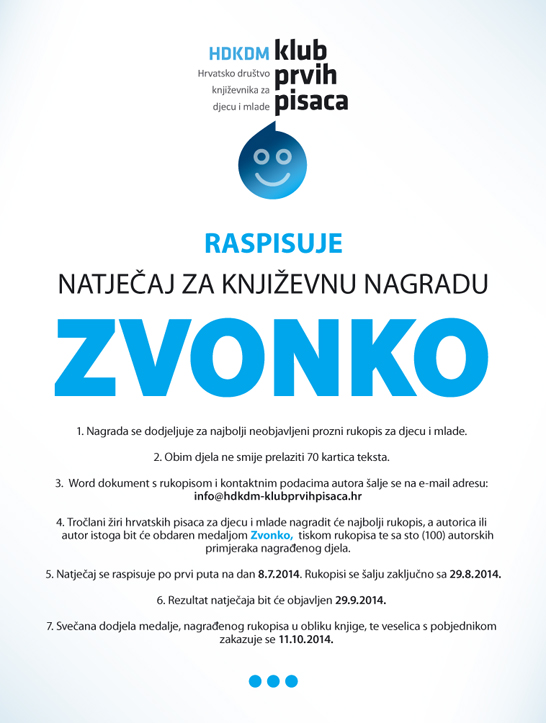 HDKDM
Hrvatsko društvo književnika za djecu i mlade

klub prvih pisaca

RASPISUJE

NATJEČAJ ZA KNJIŽEVNU NAGRADU

ZVONKO

1. Nagrada se dodjeljuje za najbolji neobjavljeni prozni rukopis za djecu i mlade.

2. Obim djela ne smije prelaziti 70 kartica teksta.

3. Word dokument s rukopisom i kontaktnim podacima autora šalje se na e-mail adresu: info@hdkdm-klubprvihpisaca.hr

4. Tročlani žiri hrvatskih pisaca za djecu i mlade nagradit će najbolji rukopis, a autorica ili autor istoga bit će obdaren medaljom Zvonko, tiskom rukopisa te sa sto (100) autorskih primjeraka nagrađenog djela.

5. Natječaj se raspisuje po prvi puta na dan 8.7.2014. Rukopisi se šalju zaključno sa 29.8.2014.

6. Rezultat natječaja bit će objavljen 29.9.2014.

7. Svečana dodjela medalje, nagrađenog rukopisa u obliku knjige, te veselica s pobjednikom zakazuje se 11.10.2014.